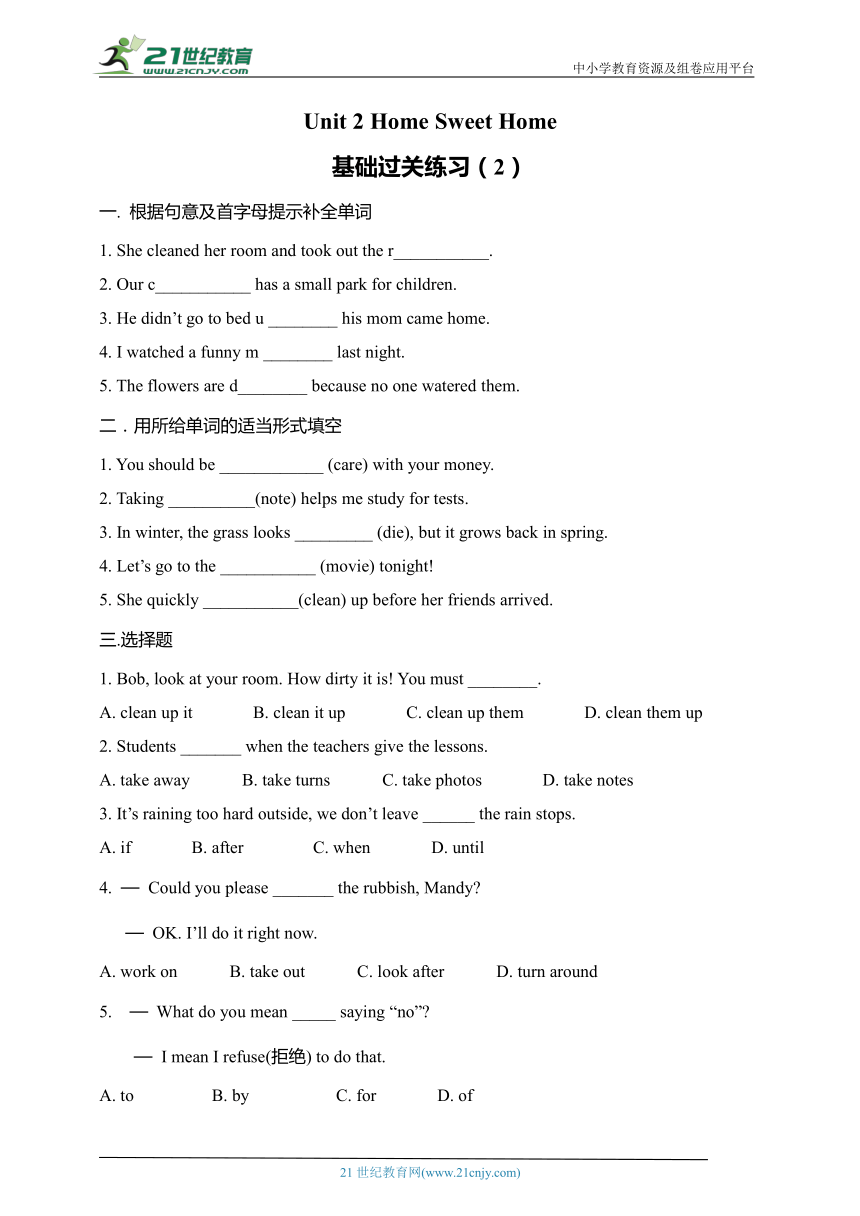 21世纪教育
www.21cnjy.com
中小学教育资源及组卷应用平台

Unit 2 Home Sweet Home

基础过关练习（2）

一. 根据句意及首字母提示补全单词

1. She cleaned her room and took out the r___________.

2. Our c___________ has a small park for children.

3. He didn’t go to bed u ________ his mom came home.

4. I watched a funny m ________ last night.

5. The flowers are d________ because no one watered them.

二．用所给单词的适当形式填空

1. You should be ____________ (care) with your money.

2. Taking __________(note) helps me study for tests.

3. In winter, the grass looks _________ (die), but it grows back in spring.

4. Let’s go to the ___________ (movie) tonight!

5. She quickly ___________(clean) up before her friends arrived.

三.选择题

1. Bob, look at your room. How dirty it is! You must ________.

A. clean up it B. clean it up C. clean up them D. clean them up

2. Students _______ when the teachers give the lessons.

A. take away B. take turns C. take photos D. take notes

3. It’s raining too hard outside, we don’t leave ______ the rain stops.

A. if B. after C. when D. until

4. — Could you please _______ the rubbish, Mandy?

— OK. I’ll do it right now.

A. work on B. take out C. look after D. turn around

5. — What do you mean _____ saying “no”?

— I mean I refuse(拒绝) to do that.

A. to B. by C. for D. of

21 世纪教育网(www.21cnjy.com)